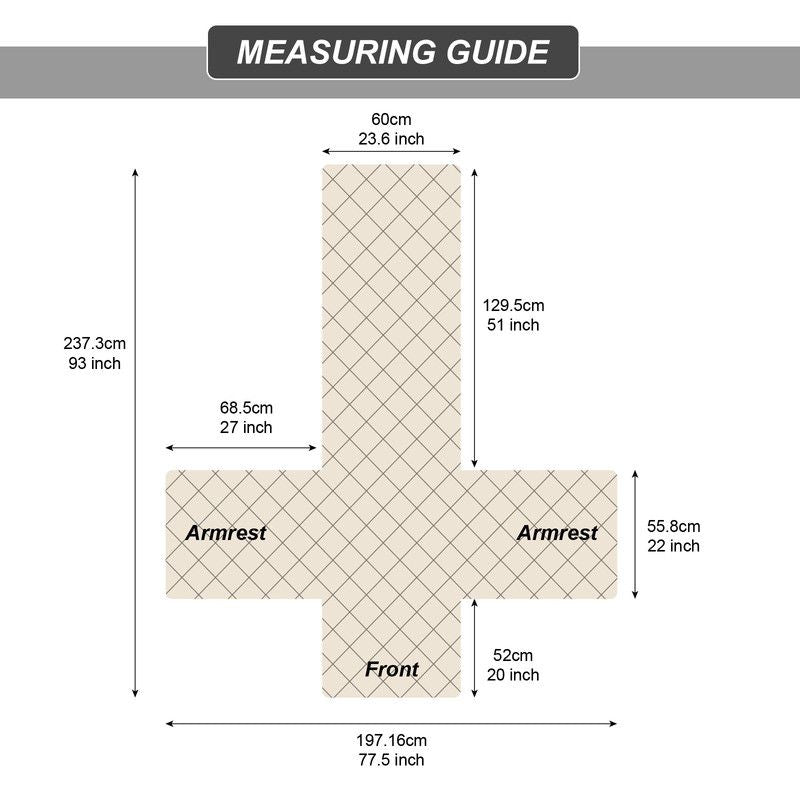 MEASURING GUIDE

60cm
23.6 inch

237.3cm
93 inch

129.5cm
51 inch

68.5cm
27 inch

Armrest

Armrest

55.8cm
22 inch

Front

52cm
20 inch

197.16cm
77.5 inch